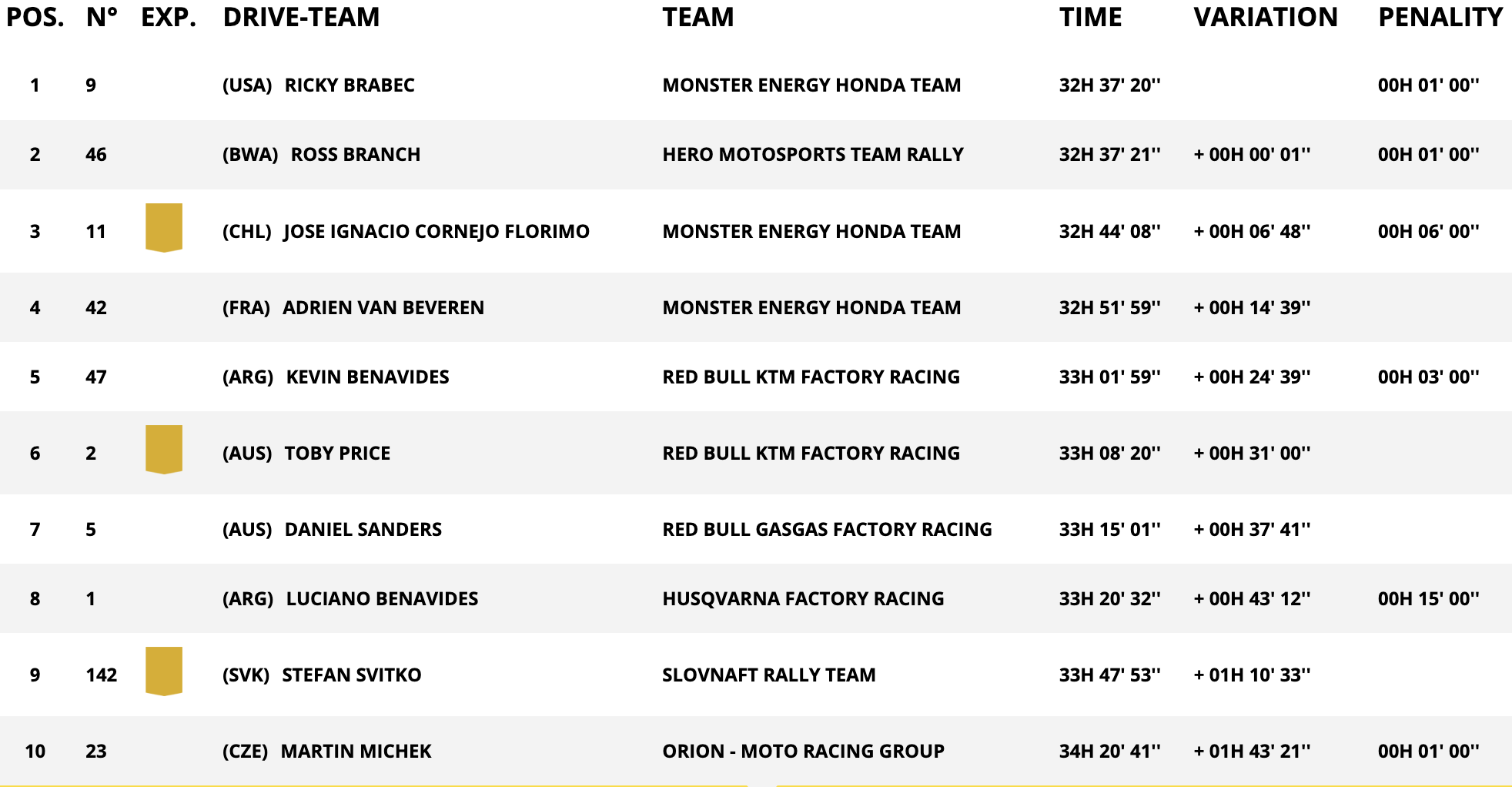 | POS. | N° | EXP. | DRIVE-TEAM | TEAM | TIME | VARIATION | PENALITY |
|---|---|---|---|---|---|---|---|
| 1 | 9 | | (USA) RICKY BRABEC | MONSTER ENERGY HONDA TEAM | 32H 37' 20'' | | 00H 01' 00'' |
| 2 | 46 | | (BWA) ROSS BRANCH | HERO MOTOSPORTS TEAM RALLY | 32H 37' 21'' | + 00H 00' 01'' | 00H 01' 00'' |
| 3 | 11 | | (CHL) JOSE IGNACIO CORNEJO FLORIMO | MONSTER ENERGY HONDA TEAM | 32H 44' 08'' | + 00H 06' 48'' | 00H 06' 00'' |
| 4 | 42 | | (FRA) ADRIEN VAN BEVEREN | MONSTER ENERGY HONDA TEAM | 32H 51' 59'' | + 00H 14' 39'' | |
| 5 | 47 | | (ARG) KEVIN BENAVIDES | RED BULL KTM FACTORY RACING | 33H 01' 59'' | + 00H 24' 39'' | 00H 03' 00'' |
| 6 | 2 | | (AUS) TOBY PRICE | RED BULL KTM FACTORY RACING | 33H 08' 20'' | + 00H 31' 00'' | |
| 7 | 5 | | (AUS) DANIEL SANDERS | RED BULL GASGAS FACTORY RACING | 33H 15' 01'' | + 00H 37' 41'' | |
| 8 | 1 | | (ARG) LUCIANO BENAVIDES | HUSQVARNA FACTORY RACING | 33H 20' 32'' | + 00H 43' 12'' | 00H 15' 00'' |
| 9 | 142 | | (SVK) STEFAN SVITKO | SLOVNAFT RALLY TEAM | 33H 47' 53'' | + 01H 10' 33'' | |
| 10 | 23 | | (CZE) MARTIN MICHEK | ORION - MOTO RACING GROUP | 34H 20' 41'' | + 01H 43' 21'' | 00H 01' 00'' |